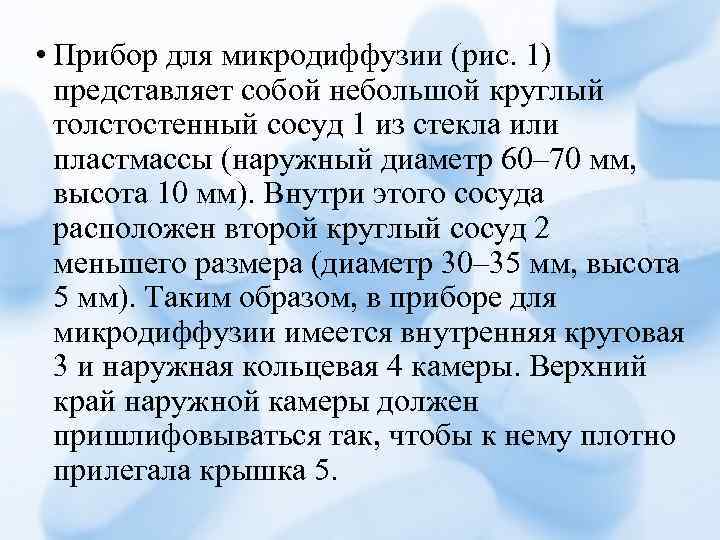 • Прибор для микродиффузии (рис. 1) представляет собой небольшой круглый толстостенный сосуд 1 из стекла или пластмассы (наружный диаметр 60–70 мм, высота 10 мм). Внутри этого сосуда расположен второй круглый сосуд 2 меньшего размера (диаметр 30–35 мм, высота 5 мм). Таким образом, в приборе для микродиффузии имеется внутренняя круговая 3 и наружная кольцевая 4 камеры. Верхний край наружной камеры должен пришлифовываться так, чтобы к нему плотно прилегала крышка 5.